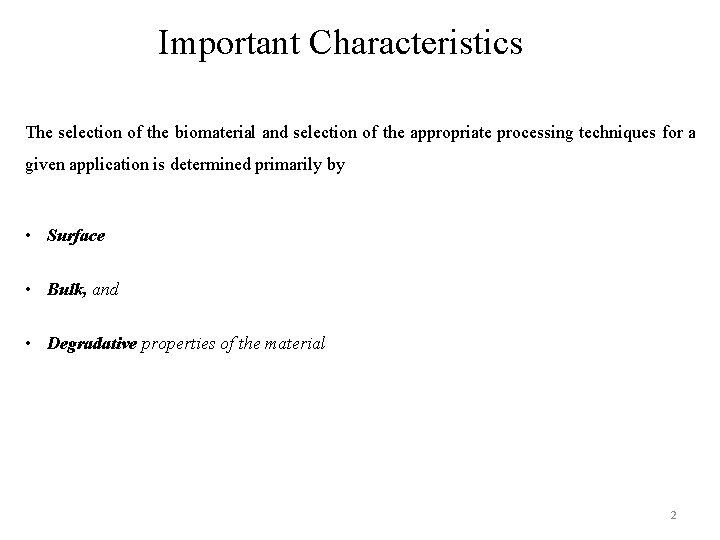 Important Characteristics

The selection of the biomaterial and selection of the appropriate processing techniques for a given application is determined primarily by

• Surface

• Bulk, and

• Degradative properties of the material

2